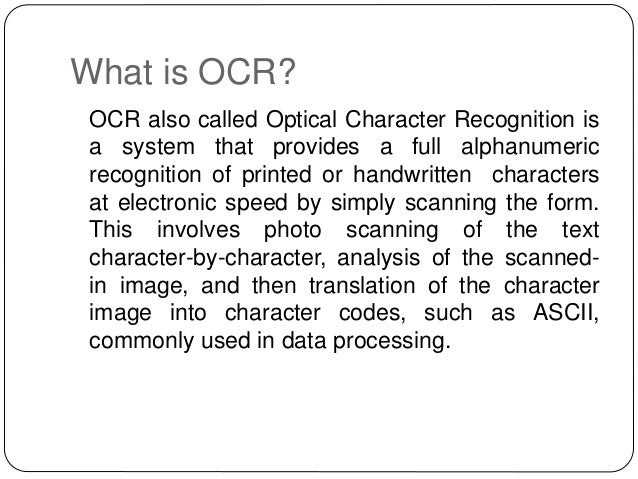 What is OCR?

OCR also called Optical Character Recognition is a system that provides a full alphanumeric recognition of printed or handwritten characters at electronic speed by simply scanning the form. This involves photo scanning of the text character-by-character, analysis of the scanned-in image, and then translation of the character image into character codes, such as ASCII, commonly used in data processing.